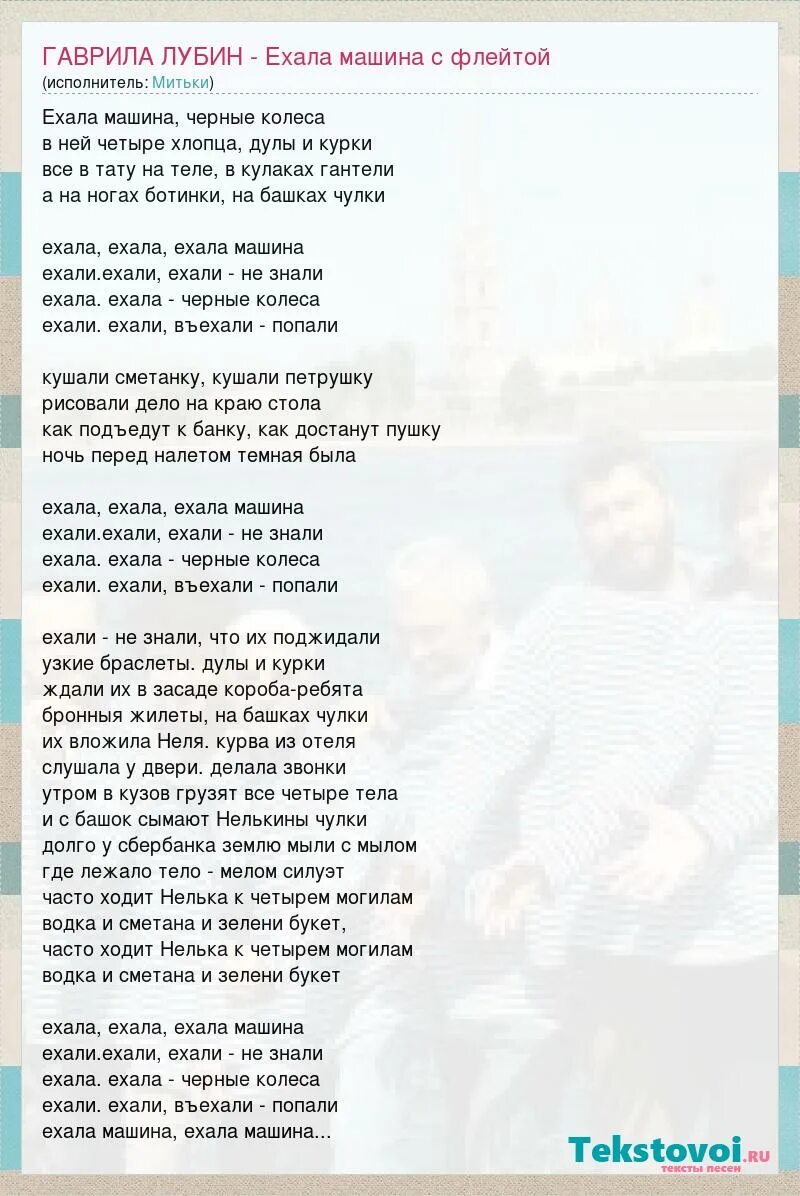 ГАВРИЛА ЛУБИН - Ехала машина с флейтой
(исполнитель: Митьки)

Ехала машина, черные колеса
в ней четыре хлопца, дулы и курки
все в тату на теле, в кулаках гантели
а на ногах ботинки, на башках чулки

ехала, ехала, ехала машина
ехали.ехали, ехали - не знали
ехала. ехала - черные колеса
ехали. ехали, въехали - попали

кушали сметанку, кушали петрушку
рисовали дело на краю стола
как подъедут к банку, как достанут пушку
ночь перед налетом темная была

ехала, ехала, ехала машина
ехали.ехали, ехали - не знали
ехала. ехала - черные колеса
ехали. ехали, въехали - попали

ехали - не знали, что их поджидали
узкие браслеты. дулы и курки
ждали их в засаде короба-ребята
бронныя жилеты, на башках чулки
их вложила Неля. курва из отеля
слушала у двери. делала звонки
утром в кузов грузят все четыре тела
и с башок сымают Нелькины чулки
долго у сбербанка землю мыли с мылом
где лежало тело - мелом силуэт
часто ходит Нелька к четырем могилам
водка и сметана и зелени букет,
часто ходит Нелька к четырем могилам
водка и сметана и зелени букет

ехала, ехала, ехала машина
ехали.ехали, ехали - не знали
ехала. ехала - черные колеса
ехали. ехали, въехали - попали
ехала машина, ехала машина...

Tekstovoi.ru
тексты песен